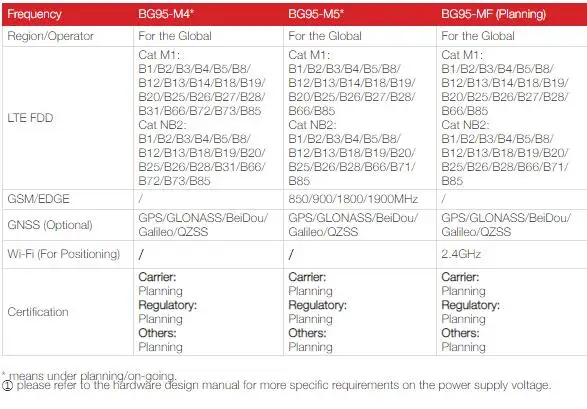 | Frequency | BG95-M4* | BG95-M5* | BG95-MF (Planning) |
|---|---|---|---|
| Region/Operator | For the Global | For the Global | For the Global |
| LTE FDD | Cat M1: B1/B2/B3/B4/B5/B8/ B12/B13/B14/B18/B19/ B20/B25/B26/B27/B28/ B31/B66/B72/B73/B85 Cat NB2: B1/B2/B3/B4/B5/B8/ B12/B13/B18/B19/B20/ B25/B26/B28/B31/B66/ B72/B73/B85 | Cat M1: B1/B2/B3/B4/B5/B8/ B12/B13/B14/B18/B19/ B20/B25/B26/B27/B28/ B66/B85 Cat NB2: B1/B2/B3/B4/B5/B8/ B12/B13/B18/B19/B20/ B25/B26/B28/B66/B71/ B85 | Cat M1: B1/B2/B3/B4/B5/B8/ B12/B13/B14/B18/B19/ B20/B25/B26/B27/B28/ B66/B85 Cat NB2: B1/B2/B3/B4/B5/B8/ B12/B13/B18/B19/B20/ B25/B26/B28/B66/B71/ B85 |
| GSM/EDGE | / | 850/900/1800/1900MHz | / |
| GNSS (Optional) | GPS/GLONASS/BeiDou/ Galileo/QZSS | GPS/GLONASS/BeiDou/ Galileo/QZSS | GPS/GLONASS/BeiDou/ Galileo/QZSS |
| Wi-Fi (For Positioning) | / | / | 2.4GHz |
| Certification | Carrier: Planning Regulatory: Planning Others: Planning | Carrier: Planning Regulatory: Planning Others: Planning | Carrier: Planning Regulatory: Planning Others: Planning |

* means under planning/on-going.
① please refer to the hardware design manual for more specific requirements on the power supply voltage.